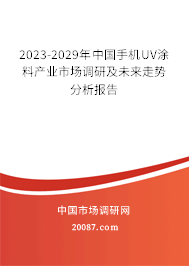 2023-2029年中国手机UV涂料产业市场调研及未来走势分析报告

中国市场调研网

20087.com